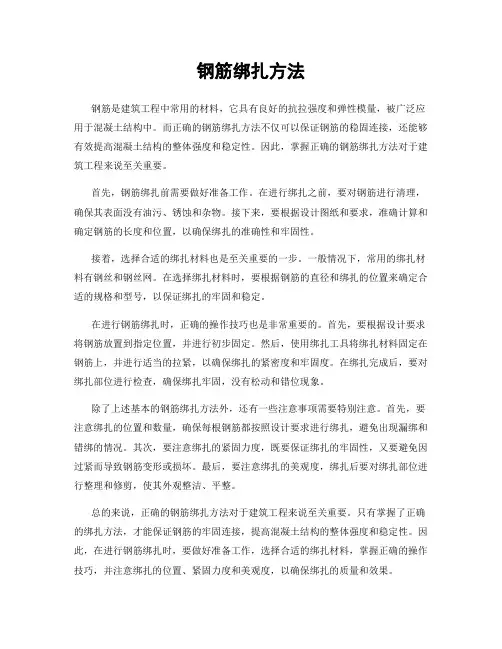 钢筋绑扎方法

钢筋是建筑工程中常用的材料，它具有良好的抗拉强度和弹性模量，被广泛应用于混凝土结构中。而正确的钢筋绑扎方法不仅可以保证钢筋的稳固连接，还能够有效提高混凝土结构的整体强度和稳定性。因此，掌握正确的钢筋绑扎方法对于建筑工程来说至关重要。

首先，钢筋绑扎前需要做好准备工作。在进行绑扎之前，要对钢筋进行清理，确保其表面没有油污、锈蚀和杂物。接下来，要根据设计图纸和要求，准确计算和确定钢筋的长度和位置，以确保绑扎的准确性和牢固性。

接着，选择合适的绑扎材料也是至关重要的一步。一般情况下，常用的绑扎材料有钢丝和钢丝网。在选择绑扎材料时，要根据钢筋的直径和绑扎的位置来确定合适的规格和型号，以保证绑扎的牢固和稳定。

在进行钢筋绑扎时，正确的操作技巧也是非常重要的。首先，要根据设计要求将钢筋放置到指定位置，并进行初步固定。然后，使用绑扎工具将绑扎材料固定在钢筋上，并进行适当的拉紧，以确保绑扎的紧密度和牢固度。在绑扎完成后，要对绑扎部位进行检查，确保绑扎牢固，没有松动和错位现象。

除了上述基本的钢筋绑扎方法外，还有一些注意事项需要特别注意。首先，要注意绑扎的位置和数量，确保每根钢筋都按照设计要求进行绑扎，避免出现漏绑和错绑的情况。其次，要注意绑扎的紧固力度，既要保证绑扎的牢固性，又要避免因过紧而导致钢筋变形或损坏。最后，要注意绑扎的美观度，绑扎后要对绑扎部位进行整理和修剪，使其外观整洁、平整。

总的来说，正确的钢筋绑扎方法对于建筑工程来说至关重要。只有掌握了正确的绑扎方法，才能保证钢筋的牢固连接，提高混凝土结构的整体强度和稳定性。因此，在进行钢筋绑扎时，要做好准备工作，选择合适的绑扎材料，掌握正确的操作技巧，并注意绑扎的位置、紧固力度和美观度，以确保绑扎的质量和效果。